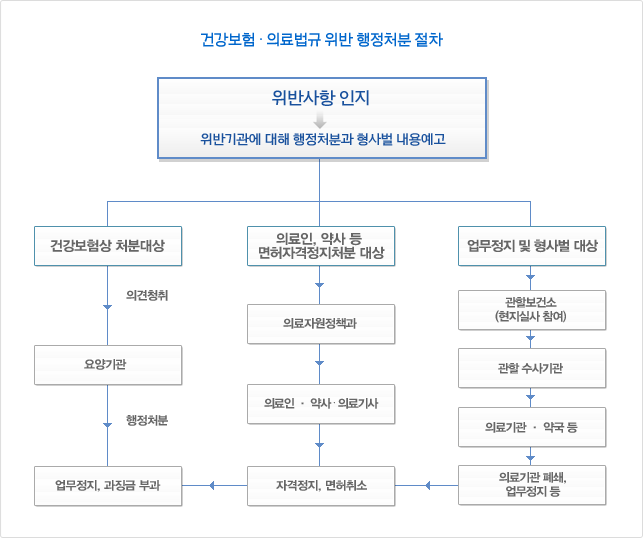 건강보험 · 의료법규 위반 행정처분 절차

위반사항 인지

위반기관에 대해 행정처분과 형사벌 내용예고

건강보험상 처분대상

의견청취

요양기관

행정처분

업무정지, 과징금 부과

의료인, 약사 등 면허자격정지처분 대상

의료자원정책과

의료인 · 약사 · 의료기사

자격정지, 면허취소

업무정지 및 형사벌 대상

관할보건소 (현지실사 참여)

관할 수사기관

의료기관 · 약국 등

의료기관 폐쇄, 업무정지 등